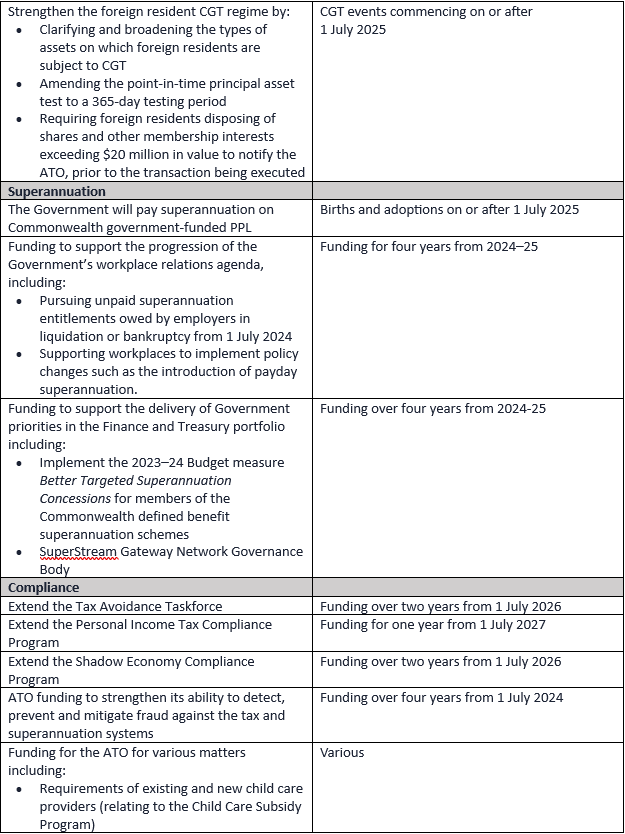 | | |
|---|---|
| Strengthen the foreign resident CGT regime by: • Clarifying and broadening the types of assets on which foreign residents are subject to CGT • Amending the point-in-time principal asset test to a 365-day testing period • Requiring foreign residents disposing of shares and other membership interests exceeding \$20 million in value to notify the ATO, prior to the transaction being executed | CGT events commencing on or after 1 July 2025 |
| **Superannuation** | |
| The Government will pay superannuation on Commonwealth government-funded PPL | Births and adoptions on or after 1 July 2025 |
| Funding to support the progression of the Government's workplace relations agenda, including: • Pursuing unpaid superannuation entitlements owed by employers in liquidation or bankruptcy from 1 July 2024 • Supporting workplaces to implement policy changes such as the introduction of payday superannuation. | Funding for four years from 2024–25 |
| Funding to support the delivery of Government priorities in the Finance and Treasury portfolio including: • Implement the 2023–24 Budget measure *Better Targeted Superannuation Concessions* for members of the Commonwealth defined benefit superannuation schemes • SuperStream Gateway Network Governance Body | Funding over four years from 2024-25 |
| **Compliance** | |
| Extend the Tax Avoidance Taskforce | Funding over two years from 1 July 2026 |
| Extend the Personal Income Tax Compliance Program | Funding for one year from 1 July 2027 |
| Extend the Shadow Economy Compliance Program | Funding over two years from 1 July 2026 |
| ATO funding to strengthen its ability to detect, prevent and mitigate fraud against the tax and superannuation systems | Funding over four years from 1 July 2024 |
| Funding for the ATO for various matters including: • Requirements of existing and new child care providers (relating to the Child Care Subsidy Program) | Various |